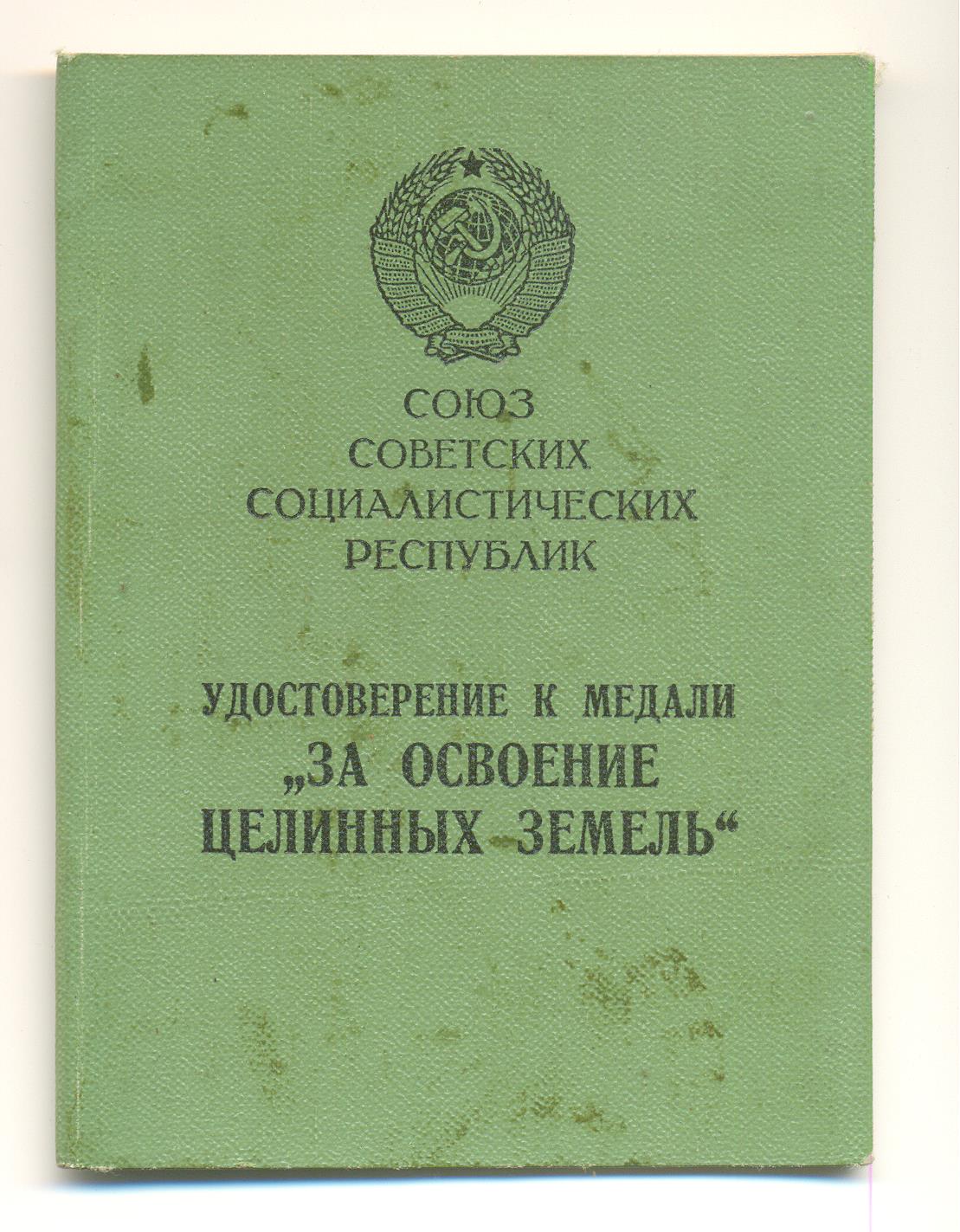 СОЮЗ
СОВЕТСКИХ
СОЦИАЛИСТИЧЕСКИХ
РЕСПУБЛИК

УДОСТОВЕРЕНИЕ К МЕДАЛИ
„ЗА ОСВОЕНИЕ
ЦЕЛИННЫХ ЗЕМЕЛЬ“